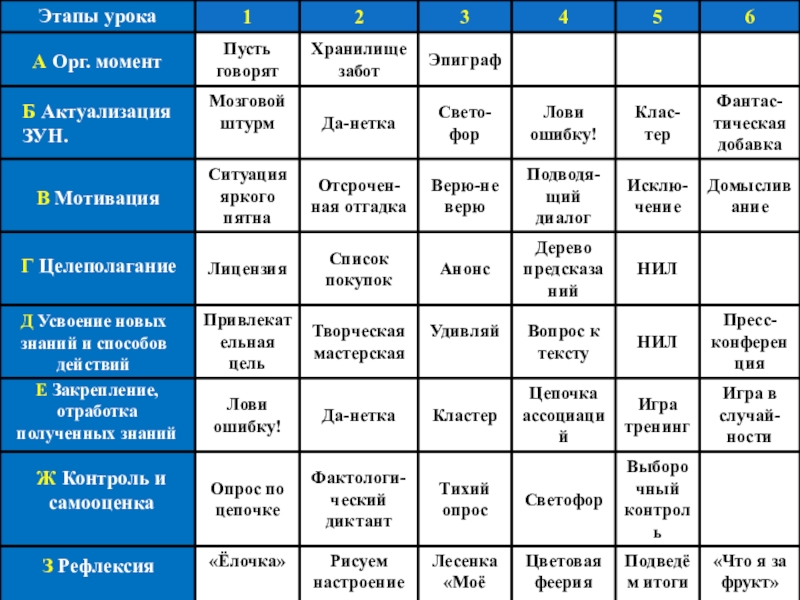 | Этапы урока | 1 | 2 | 3 | 4 | 5 | 6 |
|---|---|---|---|---|---|---|
| А Орг. момент | Пусть говорят | Хранилище забот | Эпиграф | | | |
| Б Актуализация ЗУН. | Мозговой штурм | Да-нетка | Светофор | Лови ошибку! | Кластер | Фантастическая добавка |
| В Мотивация | Ситуация яркого пятна | Отсроченная отгадка | Верю-не верю | Подводящий диалог | Исключение | Домысливание |
| Г Целеполагание | Лицензия | Список покупок | Анонс | Дерево предсказаний | НИЛ | |
| Д Усвоение новых знаний и способов действий | Привлекательная цель | Творческая мастерская | Удивляй | Вопрос к тексту | НИЛ | Пресс-конференция |
| Е Закрепление, отработка полученных знаний | Лови ошибку! | Да-нетка | Кластер | Цепочка ассоциаций | Игра тренинг | Игра в случайности |
| Ж Контроль и самооценка | Опрос по цепочке | Фактологический диктант | Тихий опрос | Светофор | Выборочный контроль | |
| З Рефлексия | «Ёлочка» | Рисуем настроение | Лесенка «Моё | Цветовая феерия | Подведём итоги | «Что я за фрукт» |